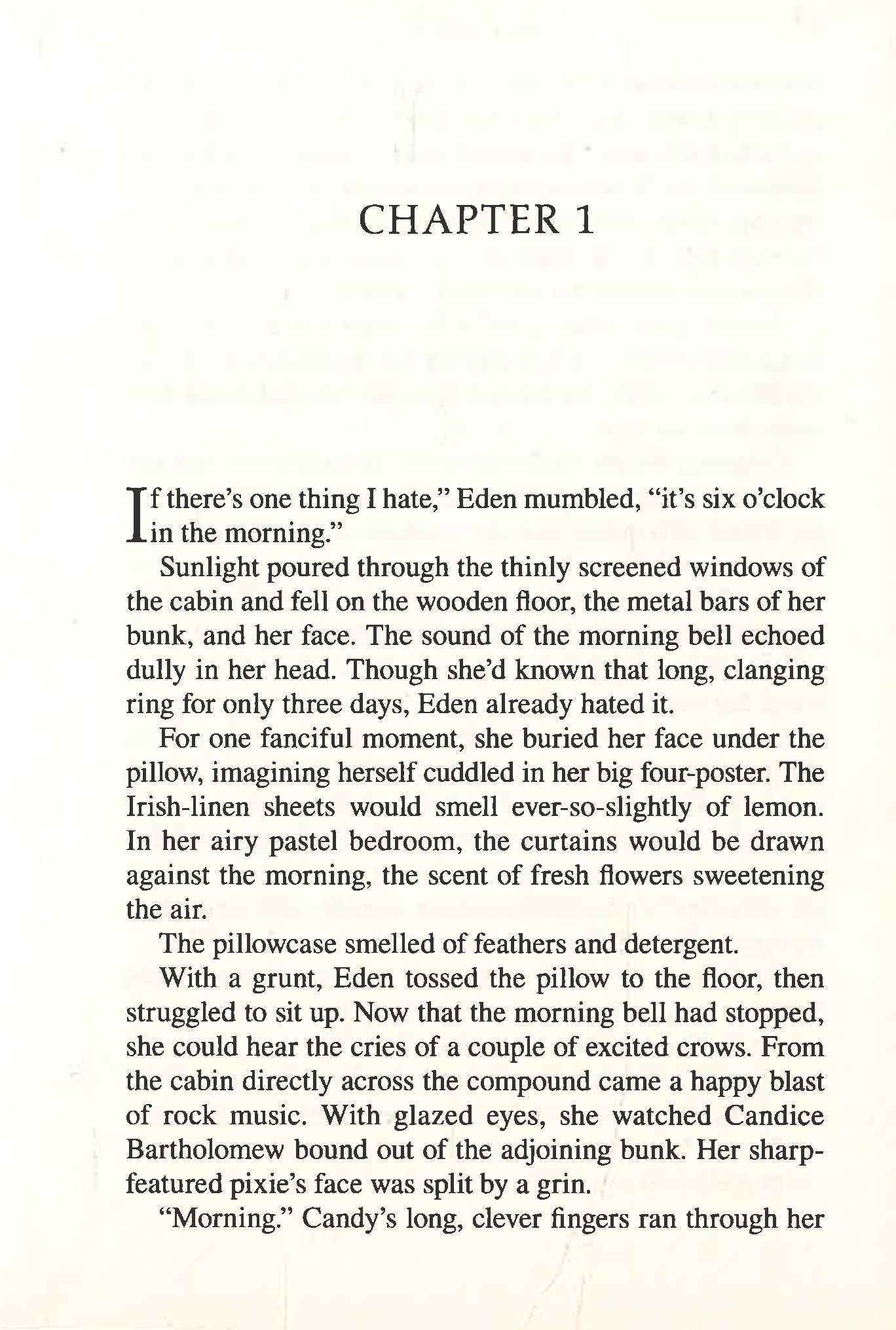 CHAPTER 1

If there's one thing I hate," Eden mumbled, "it's six o'clock in the morning."

Sunlight poured through the thinly screened windows of the cabin and fell on the wooden floor, the metal bars of her bunk, and her face. The sound of the morning bell echoed dully in her head. Though she'd known that long, clanging ring for only three days, Eden already hated it.

For one fanciful moment, she buried her face under the pillow, imagining herself cuddled in her big four-poster. The Irish-linen sheets would smell ever-so-slightly of lemon. In her airy pastel bedroom, the curtains would be drawn against the morning, the scent of fresh flowers sweetening the air.

The pillowcase smelled of feathers and detergent.

With a grunt, Eden tossed the pillow to the floor, then struggled to sit up. Now that the morning bell had stopped, she could hear the cries of a couple of excited crows. From the cabin directly across the compound came a happy blast of rock music. With glazed eyes, she watched Candice Bartholomew bound out of the adjoining bunk. Her sharp-featured pixie's face was split by a grin.

"Morning." Candy's long, clever fingers ran through her